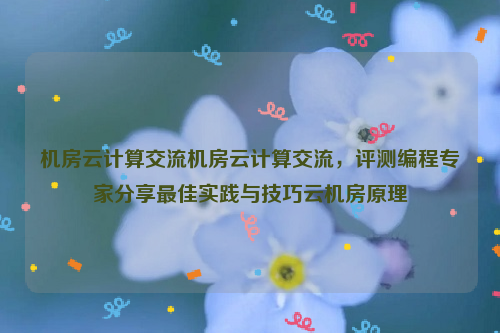 机房云计算交流机房云计算交流，评测编程专家分享最佳实践与技巧云机房原理